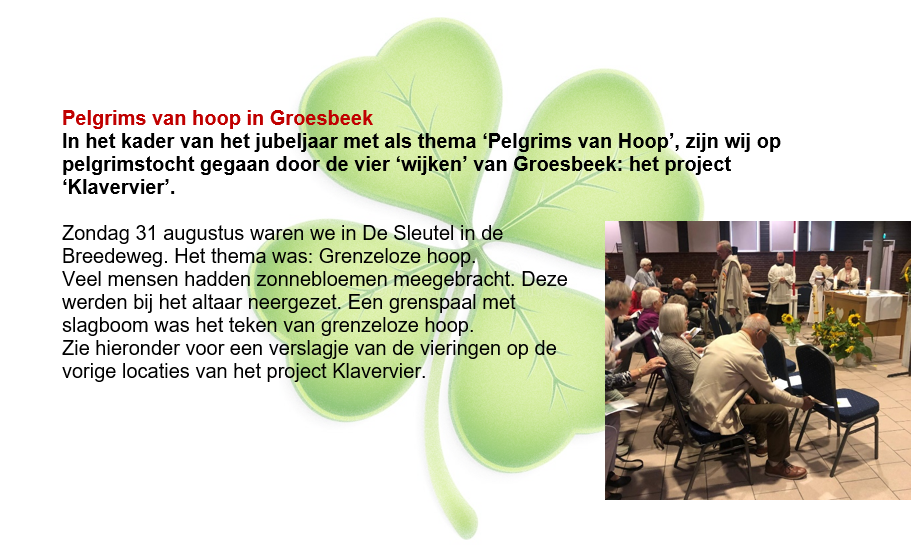 Pelgrims van hoop in Groesbeek

In het kader van het jubeljaar met als thema 'Pelgrims van Hoop', zijn wij op pelgrimstocht gegaan door de vier 'wijken' van Groesbeek: het project 'Klavervier'.

Zondag 31 augustus waren we in De Sleutel in de Breedeweg. Het thema was: Grenzeloze hoop.
Veel mensen hadden zonnebloemen meegebracht. Deze werden bij het altaar neergezet. Een grenspaal met slagboom was het teken van grenzeloze hoop.
Zie hieronder voor een verslagje van de vieringen op de vorige locaties van het project Klavervier.